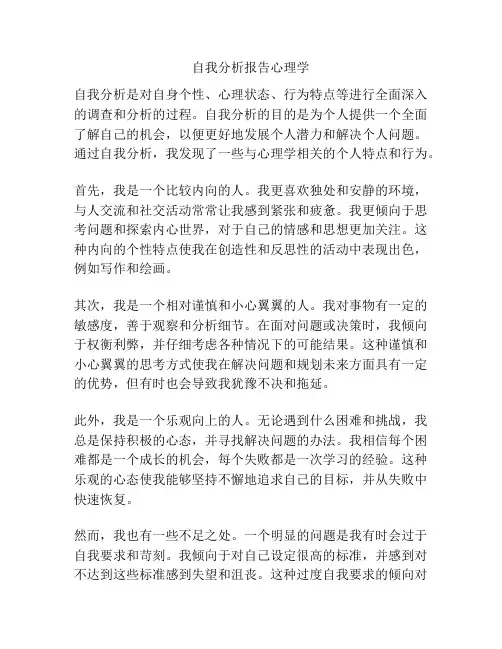 自我分析报告心理学

自我分析是对自身个性、心理状态、行为特点等进行全面深入的调查和分析的过程。自我分析的目的是为个人提供一个全面了解自己的机会，以便更好地发展个人潜力和解决个人问题。通过自我分析，我发现了一些与心理学相关的个人特点和行为。

首先，我是一个比较内向的人。我更喜欢独处和安静的环境，与人交流和社交活动常常让我感到紧张和疲惫。我更倾向于思考问题和探索内心世界，对于自己的情感和思想更加关注。这种内向的个性特点使我在创造性和反思性的活动中表现出色，例如写作和绘画。

其次，我是一个相对谨慎和小心翼翼的人。我对事物有一定的敏感度，善于观察和分析细节。在面对问题或决策时，我倾向于权衡利弊，并仔细考虑各种情况下的可能结果。这种谨慎和小心翼翼的思考方式使我在解决问题和规划未来方面具有一定的优势，但有时也会导致我犹豫不决和拖延。

此外，我是一个乐观向上的人。无论遇到什么困难和挑战，我总是保持积极的心态，并寻找解决问题的办法。我相信每个困难都是一个成长的机会，每个失败都是一次学习的经验。这种乐观的心态使我能够坚持不懈地追求自己的目标，并从失败中快速恢复。

然而，我也有一些不足之处。一个明显的问题是我有时会过于自我要求和苛刻。我倾向于对自己设定很高的标准，并感到对不达到这些标准感到失望和沮丧。这种过度自我要求的倾向对